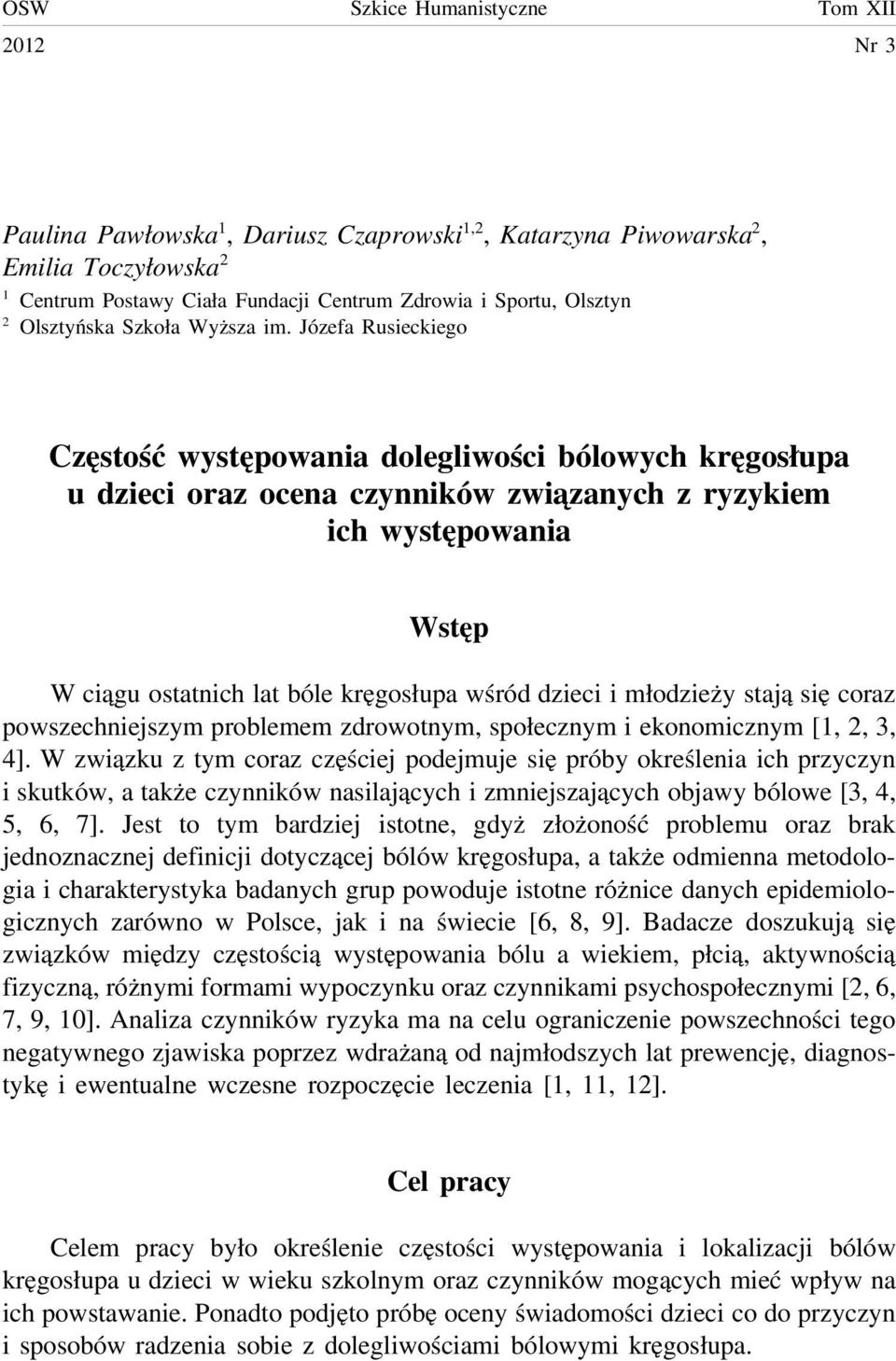 OSW Szkice Humanistyczne Tom XII
2012 Nr 3

Paulina Pawłowska$^1$, Dariusz Czaprowski$^{1,2}$, Katarzyna Piwowarska$^2$, Emilia Toczyłowska$^2$
$^1$ Centrum Postawy Ciała Fundacji Centrum Zdrowia i Sportu, Olsztyn
$^2$ Olsztyńska Szkoła Wyższa im. Józefa Rusieckiego

Częstość występowania dolegliwości bólowych kręgosłupa u dzieci oraz ocena czynników związanych z ryzykiem ich występowania

Wstęp

W ciągu ostatnich lat bóle kręgosłupa wśród dzieci i młodzieży stają się coraz powszechniejszym problemem zdrowotnym, społecznym i ekonomicznym [1, 2, 3, 4]. W związku z tym coraz częściej podejmuje się próby określenia ich przyczyn i skutków, a także czynników nasilających i zmniejszających objawy bólowe [3, 4, 5, 6, 7]. Jest to tym bardziej istotne, gdyż złożoność problemu oraz brak jednoznacznej definicji dotyczącej bólów kręgosłupa, a także odmienna metodologia i charakterystyka badanych grup powoduje istotne różnice danych epidemiologicznych zarówno w Polsce, jak i na świecie [6, 8, 9]. Badacze doszukują się związków między częstością występowania bólu a wiekiem, płcią, aktywnością fizyczną, różnymi formami wypoczynku oraz czynnikami psychospołecznymi [2, 6, 7, 9, 10]. Analiza czynników ryzyka ma na celu ograniczenie powszechności tego negatywnego zjawiska poprzez wdrażaną od najmłodszych lat prewencję, diagnostykę i ewentualne wczesne rozpoczęcie leczenia [1, 11, 12].

Cel pracy

Celem pracy było określenie częstości występowania i lokalizacji bólów kręgosłupa u dzieci w wieku szkolnym oraz czynników mogących mieć wpływ na ich powstawanie. Ponadto podjęto próbę oceny świadomości dzieci co do przyczyn i sposobów radzenia sobie z dolegliwościami bólowymi kręgosłupa.